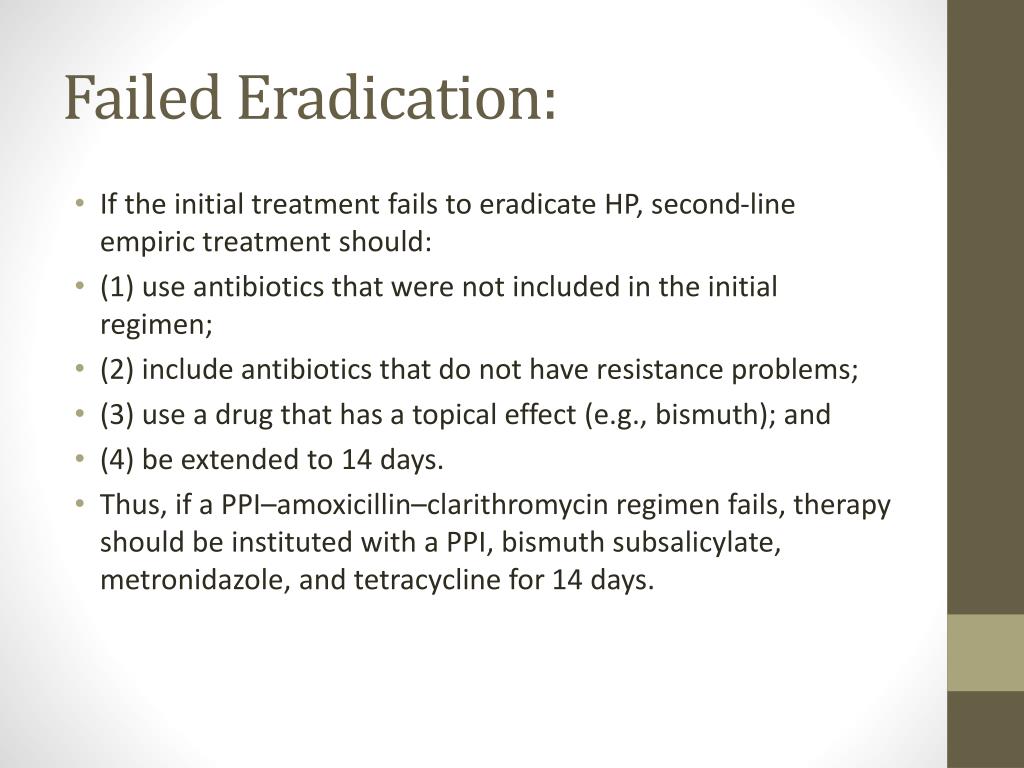 Failed Eradication:

• If the initial treatment fails to eradicate HP, second-line empiric treatment should:
• (1) use antibiotics that were not included in the initial regimen;
• (2) include antibiotics that do not have resistance problems;
• (3) use a drug that has a topical effect (e.g., bismuth); and
• (4) be extended to 14 days.
• Thus, if a PPI–amoxicillin–clarithromycin regimen fails, therapy should be instituted with a PPI, bismuth subsalicylate, metronidazole, and tetracycline for 14 days.